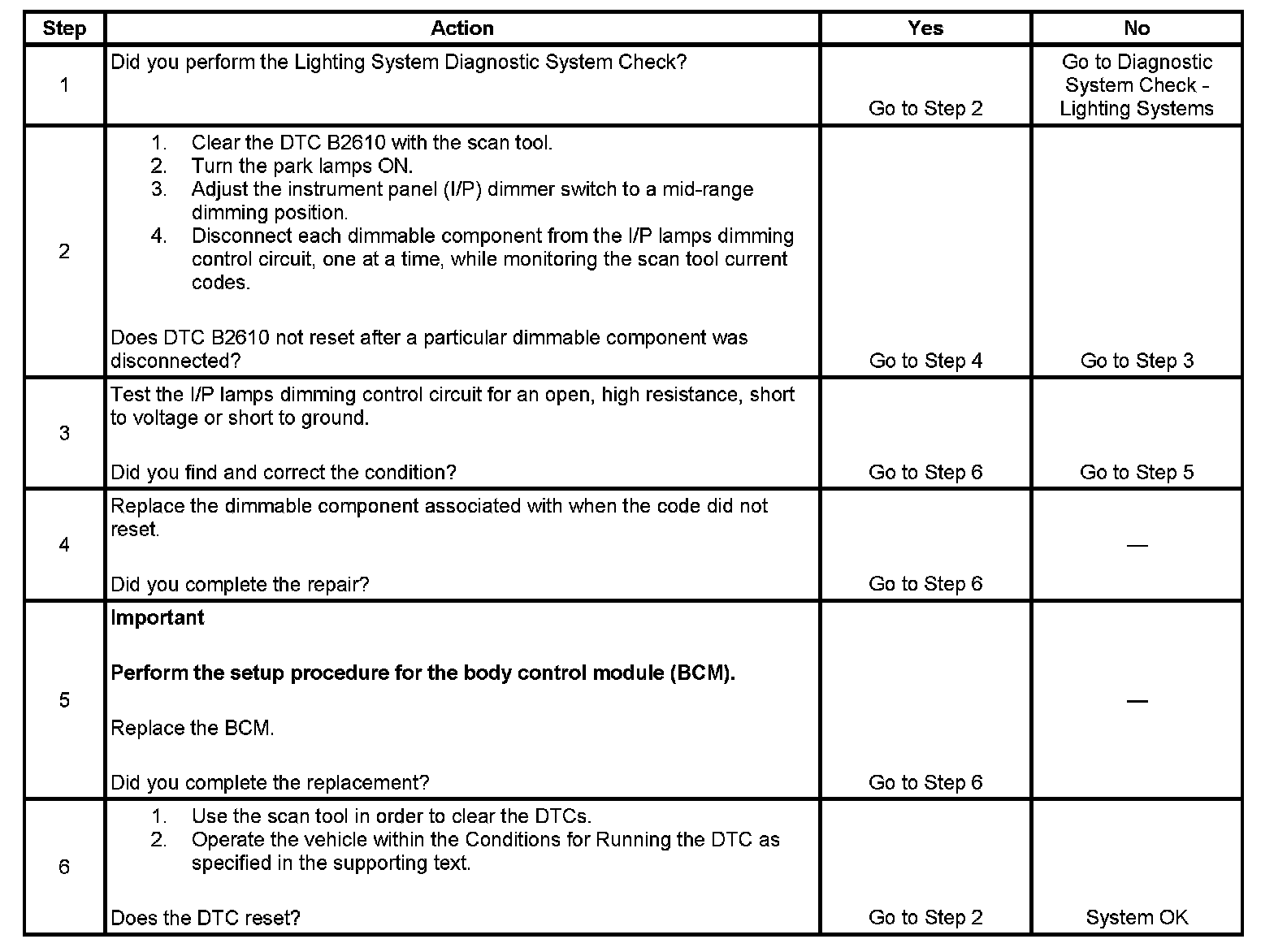 | Step | Action | Yes | No |
|---|---|---|---|
| 1 | Did you perform the Lighting System Diagnostic System Check? | Go to Step 2 | Go to Diagnostic System Check - Lighting Systems |
| 2 | 1. Clear the DTC B2610 with the scan tool. 2. Turn the park lamps ON. 3. Adjust the instrument panel (I/P) dimmer switch to a mid-range dimming position. 4. Disconnect each dimmable component from the I/P lamps dimming control circuit, one at a time, while monitoring the scan tool current codes. Does DTC B2610 not reset after a particular dimmable component was disconnected? | Go to Step 4 | Go to Step 3 |
| 3 | Test the I/P lamps dimming control circuit for an open, high resistance, short to voltage or short to ground. Did you find and correct the condition? | Go to Step 6 | Go to Step 5 |
| 4 | Replace the dimmable component associated with when the code did not reset. Did you complete the repair? | Go to Step 6 | — |
| 5 | **Important** **Perform the setup procedure for the body control module (BCM).** Replace the BCM. Did you complete the replacement? | Go to Step 6 | — |
| 6 | 1. Use the scan tool in order to clear the DTCs. 2. Operate the vehicle within the Conditions for Running the DTC as specified in the supporting text. Does the DTC reset? | Go to Step 2 | System OK |